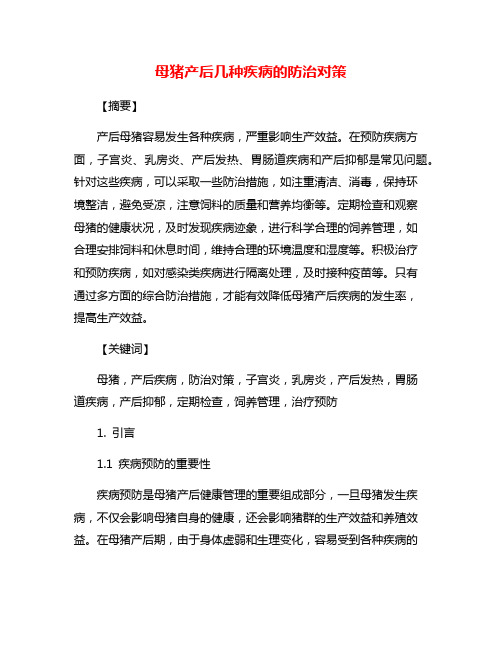 母猪产后几种疾病的防治对策

【摘要】

产后母猪容易发生各种疾病，严重影响生产效益。在预防疾病方面，子宫炎、乳房炎、产后发热、胃肠道疾病和产后抑郁是常见问题。针对这些疾病，可以采取一些防治措施，如注重清洁、消毒，保持环境整洁，避免受凉，注意饲料的质量和营养均衡等。定期检查和观察母猪的健康状况，及时发现疾病迹象，进行科学合理的饲养管理，如合理安排饲料和休息时间，维持合理的环境温度和湿度等。积极治疗和预防疾病，如对感染类疾病进行隔离处理，及时接种疫苗等。只有通过多方面的综合防治措施，才能有效降低母猪产后疾病的发生率，提高生产效益。

【关键词】

母猪，产后疾病，防治对策，子宫炎，乳房炎，产后发热，胃肠道疾病，产后抑郁，定期检查，饲养管理，治疗预防

1. 引言

1.1 疾病预防的重要性

疾病预防是母猪产后健康管理的重要组成部分，一旦母猪发生疾病，不仅会影响母猪自身的健康，还会影响猪群的生产效益和养殖效益。在母猪产后期，由于身体虚弱和生理变化，容易受到各种疾病的